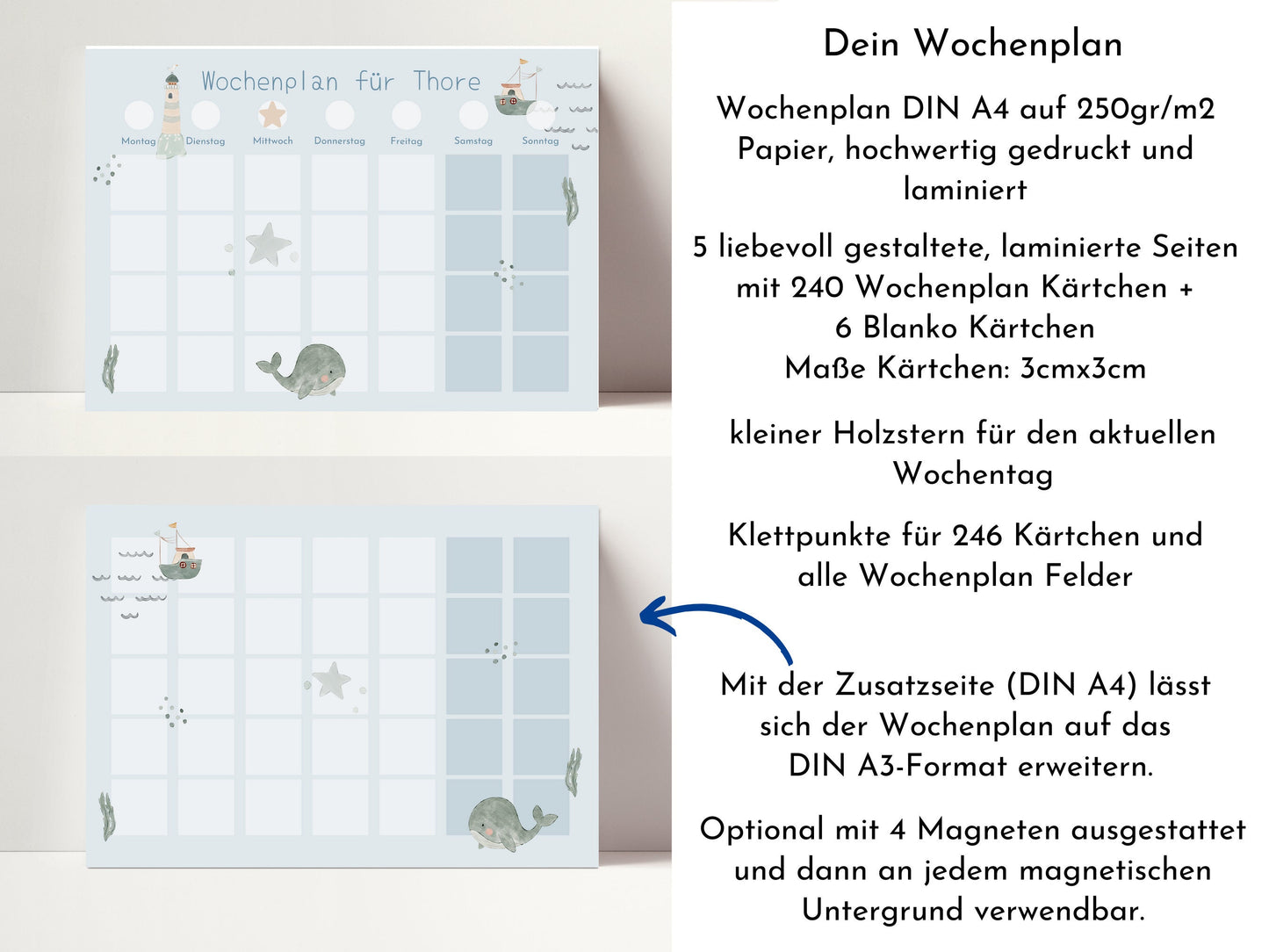 Wochenplan für Thore

Montag
Dienstag
Mittwoch
Donnerstag
Freitag
Samstag
Sonntag

Dein Wochenplan

Wochenplan DIN A4 auf 250gr/m2 Papier, hochwertig gedruckt und laminiert

5 liebevoll gestaltete, laminierte Seiten mit 240 Wochenplan Kärtchen +
6 Blanko Kärtchen
Maße Kärtchen: 3cmx3cm

kleiner Holzstern für den aktuellen Wochentag

Klettpunkte für 246 Kärtchen und alle Wochenplan Felder

Mit der Zusatzseite (DIN A4) lässt sich der Wochenplan auf das DIN A3-Format erweitern.

Optional mit 4 Magneten ausgestattet und dann an jedem magnetischen Untergrund verwendbar.